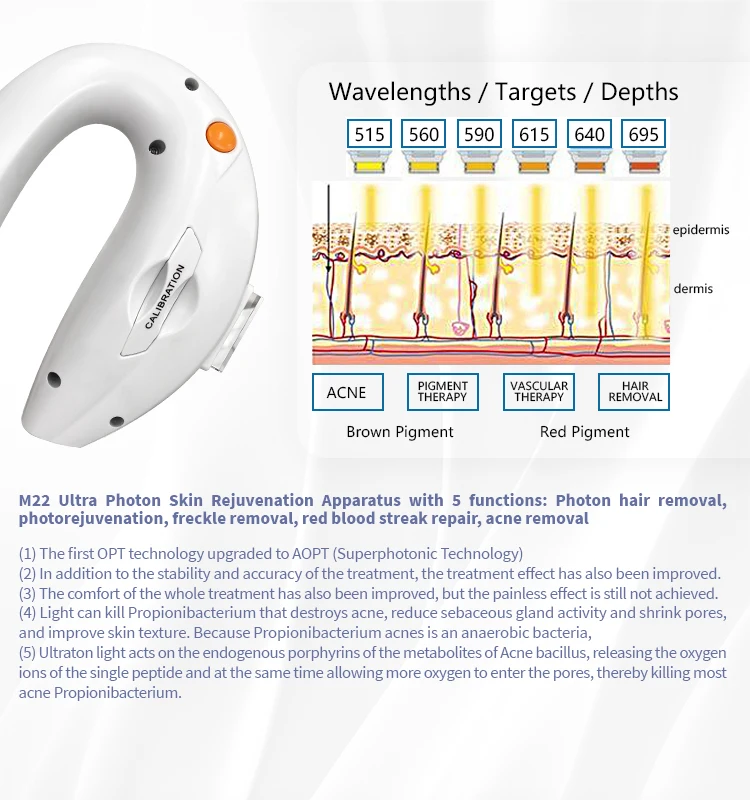 CALIBRATION

Wavelengths / Targets / Depths

515 560 590 615 640 695

epidermis

dermis

ACNE

PIGMENT THERAPY

VASCULAR THERAPY

HAIR REMOVAL

Brown Pigment

Red Pigment

M22 Ultra Photon Skin Rejuvenation Apparatus with 5 functions: Photon hair removal, photorejuvenation, freckle removal, red blood streak repair, acne removal

(1) The first OPT technology upgraded to AOPT (Superphotonic Technology)
(2) In addition to the stability and accuracy of the treatment, the treatment effect has also been improved.
(3) The comfort of the whole treatment has also been improved, but the painless effect is still not achieved.
(4) Light can kill Propionibacterium that destroys acne, reduce sebaceous gland activity and shrink pores, and improve skin texture. Because Propionibacterium acnes is an anaerobic bacteria,
(5) Ultraton light acts on the endogenous porphyrins of the metabolites of Acne bacillus, releasing the oxygen ions of the single peptide and at the same time allowing more oxygen to enter the pores, thereby killing most acne Propionibacterium.